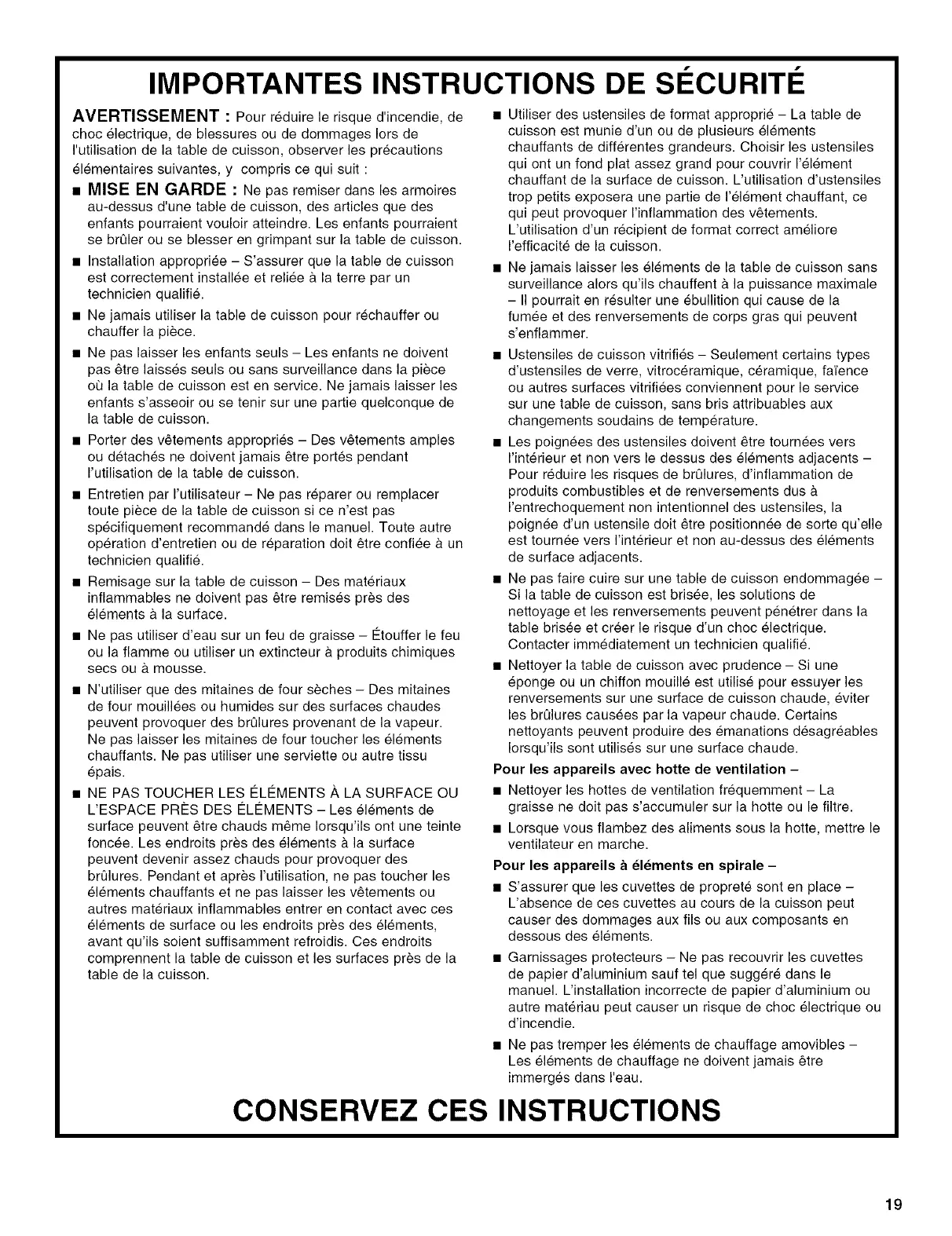 IMPORTANTES INSTRUCTIONS DE SÉCURITÉ

AVERTISSEMENT : Pour réduire le risque d'incendie, de choc électrique, de blessures ou de dommages lors de l'utilisation de la table de cuisson, observer les précautions élémentaires suivantes, y compris ce qui suit :

■ MISE EN GARDE : Ne pas remiser dans les armoires au-dessus d'une table de cuisson, des articles que des enfants pourraient vouloir atteindre. Les enfants pourraient se brûler ou se blesser en grimpant sur la table de cuisson.

■ Installation appropriée – S'assurer que la table de cuisson est correctement installée et reliée à la terre par un technicien qualifié.

■ Ne jamais utiliser la table de cuisson pour réchauffer ou chauffer la pièce.

■ Ne pas laisser les enfants seuls – Les enfants ne doivent pas être laissés seuls ou sans surveillance dans la pièce où la table de cuisson est en service. Ne jamais laisser les enfants s'asseoir ou se tenir sur une partie quelconque de la table de cuisson.

■ Porter des vêtements appropriés – Des vêtements amples ou détachés ne doivent jamais être portés pendant l'utilisation de la table de cuisson.

■ Entretien par l'utilisateur – Ne pas réparer ou remplacer toute pièce de la table de cuisson si ce n'est pas spécifiquement recommandé dans le manuel. Toute autre opération d'entretien ou de réparation doit être confiée à un technicien qualifié.

■ Remisage sur la table de cuisson – Des matériaux inflammables ne doivent pas être remisés près des éléments à la surface.

■ Ne pas utiliser d'eau sur un feu de graisse – Étouffer le feu ou la flamme ou utiliser un extincteur à produits chimiques secs ou à mousse.

■ N'utiliser que des mitaines de four sèches – Des mitaines de four mouillées ou humides sur des surfaces chaudes peuvent provoquer des brûlures provenant de la vapeur. Ne pas laisser les mitaines de four toucher les éléments chauffants. Ne pas utiliser une serviette ou autre tissu épais.

■ NE PAS TOUCHER LES ÉLÉMENTS À LA SURFACE OU L'ESPACE PRÈS DES ÉLÉMENTS – Les éléments de surface peuvent être chauds même lorsqu'ils ont une teinte foncée. Les endroits près des éléments à la surface peuvent devenir assez chauds pour provoquer des brûlures. Pendant et après l'utilisation, ne pas toucher les éléments chauffants et ne pas laisser les vêtements ou autres matériaux inflammables entrer en contact avec ces éléments de surface ou les endroits près des éléments, avant qu'ils soient suffisamment refroidis. Ces endroits comprennent la table de cuisson et les surfaces près de la table de la cuisson.

■ Utiliser des ustensiles de format approprié – La table de cuisson est munie d'un ou de plusieurs éléments chauffants de différentes grandeurs. Choisir les ustensiles qui ont un fond plat assez grand pour couvrir l'élément chauffant de la surface de cuisson. L'utilisation d'ustensiles trop petits exposera une partie de l'élément chauffant, ce qui peut provoquer l'inflammation des vêtements. L'utilisation d'un récipient de format correct améliore l'efficacité de la cuisson.

■ Ne jamais laisser les éléments de la table de cuisson sans surveillance alors qu'ils chauffent à la puissance maximale – Il pourrait en résulter une ébullition qui cause de la fumée et des renversements de corps gras qui peuvent s'enflammer.

■ Ustensiles de cuisson vitrifiés – Seulement certains types d'ustensiles de verre, vitrocéramique, céramique, faïence ou autres surfaces vitrifiées conviennent pour le service sur une table de cuisson, sans bris attribuables aux changements soudains de température.

■ Les poignées des ustensiles doivent être tournées vers l'intérieur et non vers le dessus des éléments adjacents – Pour réduire les risques de brûlures, d'inflammation de produits combustibles et de renversements dus à l'entrechoquement non intentionnel des ustensiles, la poignée d'un ustensile doit être positionnée de sorte qu'elle est tournée vers l'intérieur et non au-dessus des éléments de surface adjacents.

■ Ne pas faire cuire sur une table de cuisson endommagée – Si la table de cuisson est brisée, les solutions de nettoyage et les renversements peuvent pénétrer dans la table brisée et créer le risque d'un choc électrique. Contacter immédiatement un technicien qualifié.

■ Nettoyer la table de cuisson avec prudence – Si une éponge ou un chiffon mouillé est utilisé pour essuyer les renversements sur une surface de cuisson chaude, éviter les brûlures causées par la vapeur chaude. Certains nettoyants peuvent produire des émanations désagréables lorsqu'ils sont utilisés sur une surface chaude.

Pour les appareils avec hotte de ventilation –

■ Nettoyer les hottes de ventilation fréquemment – La graisse ne doit pas s'accumuler sur la hotte ou le filtre.

■ Lorsque vous flambez des aliments sous la hotte, mettre le ventilateur en marche.

Pour les appareils à éléments en spirale –

■ S'assurer que les cuvettes de propreté sont en place – L'absence de ces cuvettes au cours de la cuisson peut causer des dommages aux fils ou aux composants en dessous des éléments.

■ Garnissages protecteurs – Ne pas recouvrir les cuvettes de papier d'aluminium sauf tel que suggéré dans le manuel. L'installation incorrecte de papier d'aluminium ou autre matériau peut causer un risque de choc électrique ou d'incendie.

■ Ne pas tremper les éléments de chauffage amovibles – Les éléments de chauffage ne doivent jamais être immergés dans l'eau.

CONSERVEZ CES INSTRUCTIONS

19